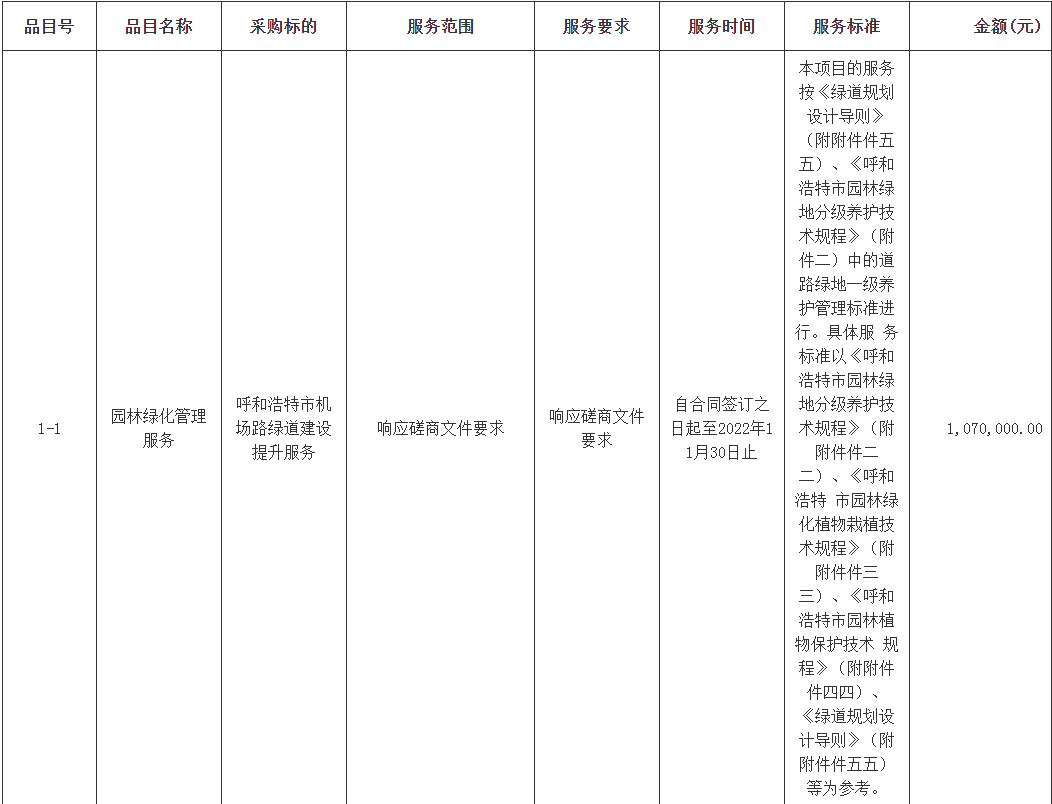 | 品目号 | 品目名称 | 采购标的 | 服务范围 | 服务要求 | 服务时间 | 服务标准 | 金额(元) |
|---|---|---|---|---|---|---|---|
| 1-1 | 园林绿化管理服务 | 呼和浩特市机场路绿道建设提升服务 | 响应磋商文件要求 | 响应磋商文件要求 | 自合同签订之日起至2022年11月30日止 | 本项目的服务按《绿道规划设计导则》(附附件件五五)、《呼和浩特市园林绿地分级养护技术规程》(附件二)中的道路绿地一级养护管理标准进行。具体服 务标准以《呼和浩特市园林绿地分级养护技术规程》(附附件件二二)、《呼和浩特 市园林绿化植物栽植技术规程》(附附件件三三)、《呼和浩特市园林植物保护技术 规程》(附附件件四四)、《绿道规划设计导则》(附附件件五五)等为参考。 | 1,070,000.00 |